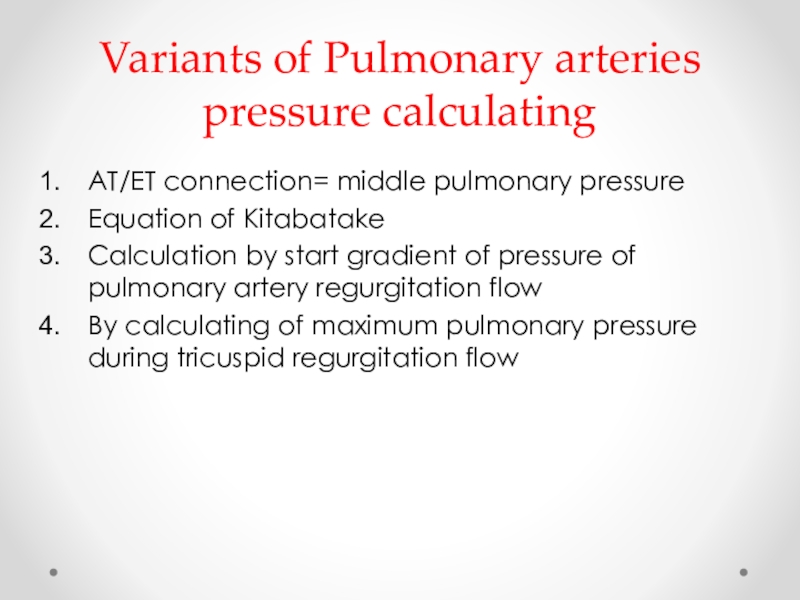 Variants of Pulmonary arteries pressure calculating

1. AT/ET connection= middle pulmonary pressure
2. Equation of Kitabatake
3. Calculation by start gradient of pressure of pulmonary artery regurgitation flow
4. By calculating of maximum pulmonary pressure during tricuspid regurgitation flow